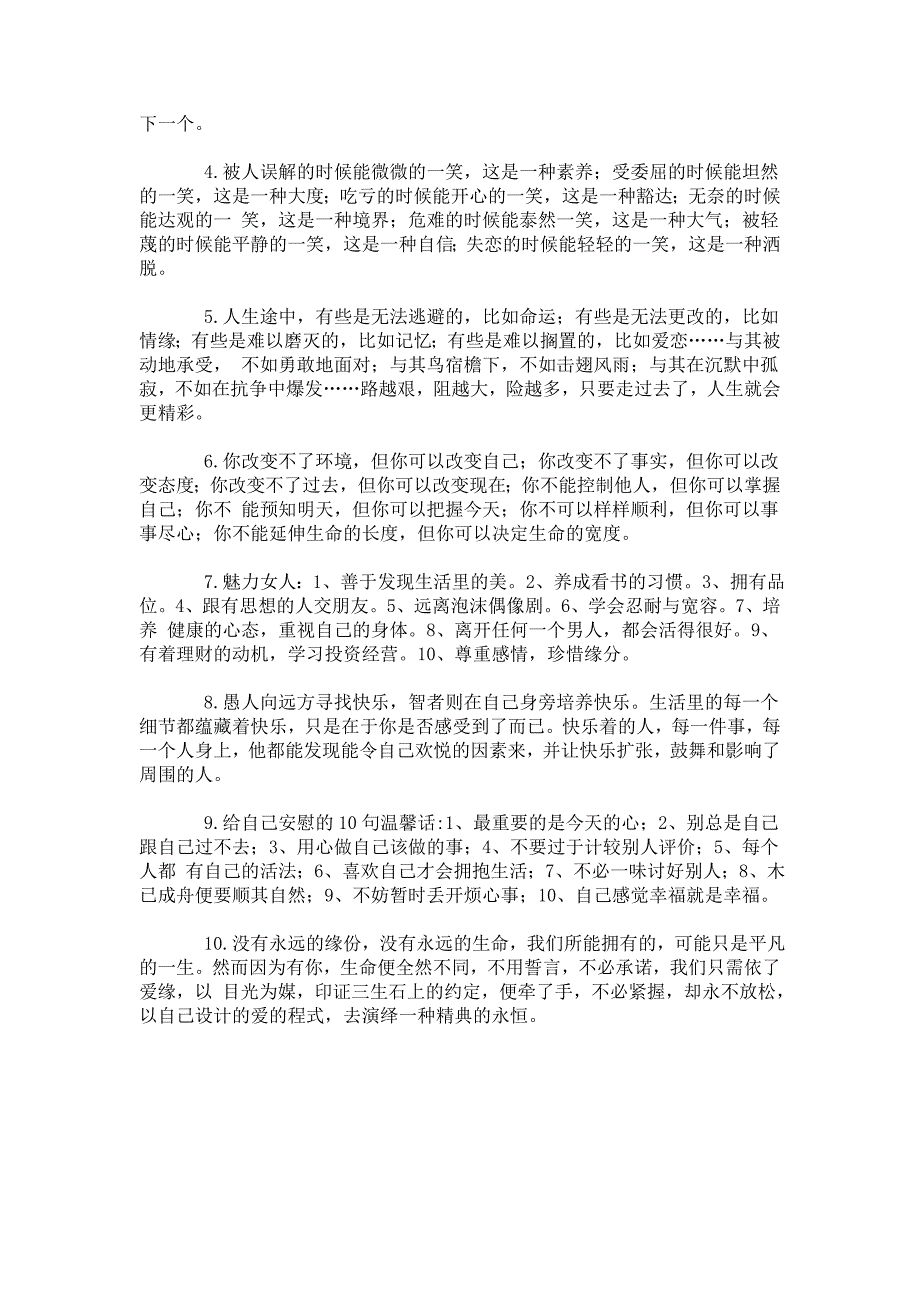 下一个。

4.被人误解的时候能微微的一笑，这是一种素养；受委屈的时候能坦然的一笑，这是一种大度；吃亏的时候能开心的一笑，这是一种豁达；无奈的时候能达观的一 笑，这是一种境界；危难的时候能泰然一笑，这是一种大气；被轻蔑的时候能平静的一笑，这是一种自信；失恋的时候能轻轻的一笑，这是一种洒脱。

5.人生途中，有些是无法逃避的，比如命运；有些是无法更改的，比如情缘；有些是难以磨灭的，比如记忆；有些是难以搁置的，比如爱恋……与其被动地承受， 不如勇敢地面对；与其鸟宿檐下，不如击翅风雨；与其在沉默中孤寂，不如在抗争中爆发……路越艰，阻越大，险越多，只要走过去了，人生就会更精彩。

6.你改变不了环境，但你可以改变自己；你改变不了事实，但你可以改变态度；你改变不了过去，但你可以改变现在；你不能控制他人，但你可以掌握自己；你不 能预知明天，但你可以把握今天；你不可以样样顺利，但你可以事事尽心；你不能延伸生命的长度，但你可以决定生命的宽度。

7.魅力女人：1、善于发现生活里的美。2、养成看书的习惯。3、拥有品位。4、跟有思想的人交朋友。5、远离泡沫偶像剧。6、学会忍耐与宽容。7、培养 健康的心态，重视自己的身体。8、离开任何一个男人，都会活得很好。9、有着理财的动机，学习投资经营。10、尊重感情，珍惜缘分。

8.愚人向远方寻找快乐，智者则在自己身旁培养快乐。生活里的每一个细节都蕴藏着快乐，只是在于你是否感受到了而已。快乐着的人，每一件事，每一个人身上，他都能发现能令自己欢悦的因素来，并让快乐扩张，鼓舞和影响了周围的人。

9.给自己安慰的10句温馨话:1、最重要的是今天的心；2、别总是自己跟自己过不去；3、用心做自己该做的事；4、不要过于计较别人评价；5、每个人都 有自己的活法；6、喜欢自己才会拥抱生活；7、不必一味讨好别人；8、木已成舟便要顺其自然；9、不妨暂时丢开烦心事；10、自己感觉幸福就是幸福。

10.没有永远的缘份，没有永远的生命，我们所能拥有的，可能只是平凡的一生。然而因为有你，生命便全然不同，不用誓言，不必承诺，我们只需依了爱缘，以 目光为媒，印证三生石上的约定，便牵了手，不必紧握，却永不放松，以自己设计的爱的程式，去演绎一种精典的永恒。